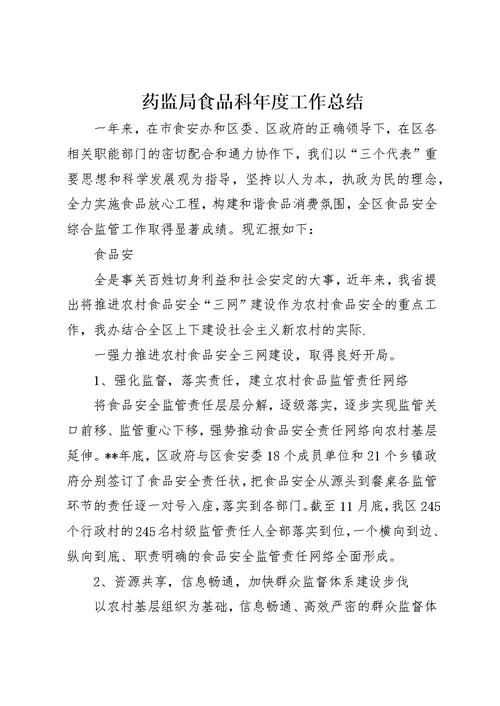 药监局食品科年度工作总结

一年来，在市食安办和区委、区政府的正确领导下，在区各相关职能部门的密切配合和通力协作下，我们以“三个代表”重要思想和科学发展观为指导，坚持以人为本，执政为民的理念，全力实施食品放心工程，构建和谐食品消费氛围，全区食品安全综合监管工作取得显著成绩。现汇报如下：

食品安

全是事关百姓切身利益和社会安定的大事，近年来，我省提出将推进农村食品安全“三网”建设作为农村食品安全的重点工作，我办结合全区上下建设社会主义新农村的实际.

一强力推进农村食品安全三网建设，取得良好开局。

1、强化监督，落实责任，建立农村食品监管责任网络

将食品安全监管责任层层分解，逐级落实，逐步实现监管关口前移、监管重心下移，强势推动食品安全责任网络向农村基层延伸。**年底，区政府与区食安委18个成员单位和21个乡镇政府分别签订了食品安全责任状，把食品安全从源头到餐桌各监管环节的责任逐一对号入座，落实到各部门。截至11月底，我区245个行政村的245名村级监管责任人全部落实到位，一个横向到边、纵向到底、职责明确的食品安全监管责任网络全面形成。

2、资源共享，信息畅通，加快群众监督体系建设步伐

以农村基层组织为基础，信息畅通、高效严密的群众监督体